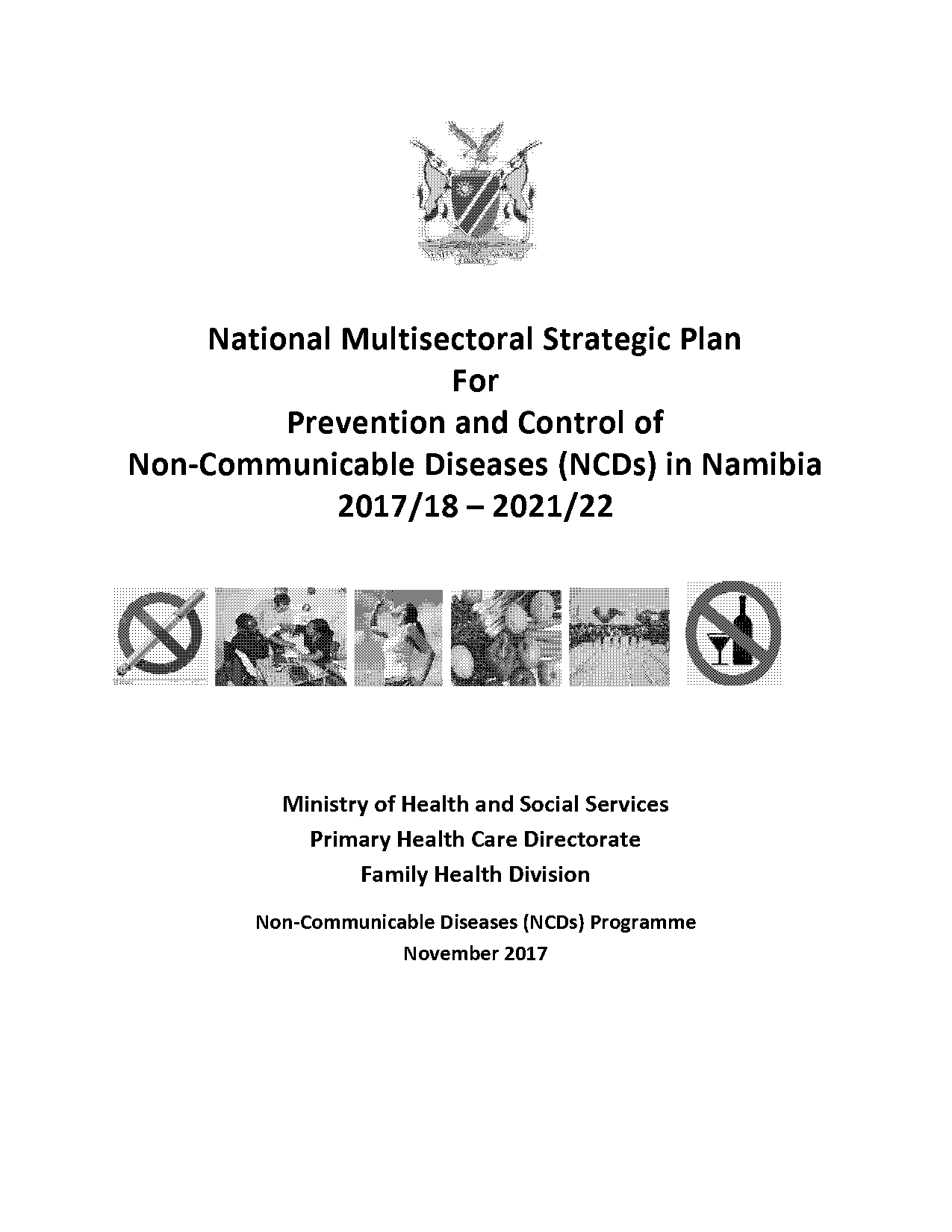 National Multisectoral Strategic Plan
For
Prevention and Control of
Non-Communicable Diseases (NCDs) in Namibia
2017/18 – 2021/22

Ministry of Health and Social Services
Primary Health Care Directorate
Family Health Division

Non-Communicable Diseases (NCDs) Programme
November 2017